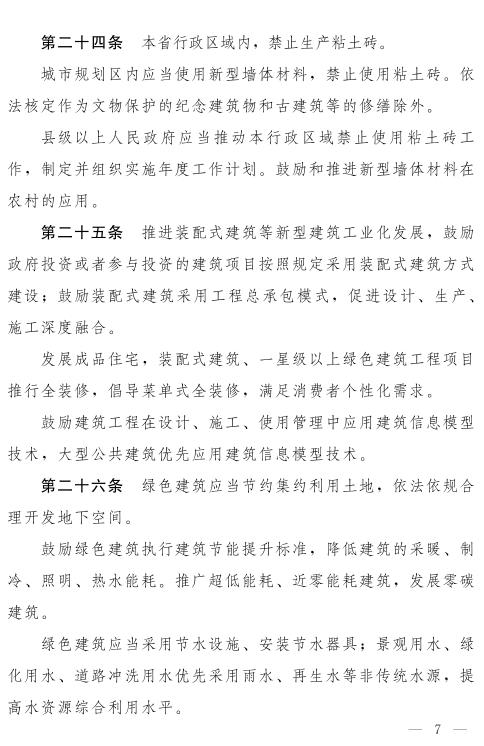 第二十四条　本省行政区域内，禁止生产粘土砖。

城市规划区内应当使用新型墙体材料，禁止使用粘土砖。依法核定作为文物保护的纪念建筑物和古建筑等的修缮除外。

县级以上人民政府应当推动本行政区域禁止使用粘土砖工作，制定并组织实施年度工作计划。鼓励和推进新型墙体材料在农村的应用。

第二十五条　推进装配式建筑等新型建筑工业化发展，鼓励政府投资或者参与投资的建筑项目按照规定采用装配式建筑方式建设；鼓励装配式建筑采用工程总承包模式，促进设计、生产、施工深度融合。

发展成品住宅，装配式建筑、一星级以上绿色建筑工程项目推行全装修，倡导菜单式全装修，满足消费者个性化需求。

鼓励建筑工程在设计、施工、使用管理中应用建筑信息模型技术，大型公共建筑优先应用建筑信息模型技术。

第二十六条　绿色建筑应当节约集约利用土地，依法依规合理开发地下空间。

鼓励绿色建筑执行建筑节能提升标准，降低建筑的采暖、制冷、照明、热水能耗。推广超低能耗、近零能耗建筑，发展零碳建筑。

绿色建筑应当采用节水设施、安装节水器具；景观用水、绿化用水、道路冲洗用水优先采用雨水、再生水等非传统水源，提高水资源综合利用水平。

— 7 —